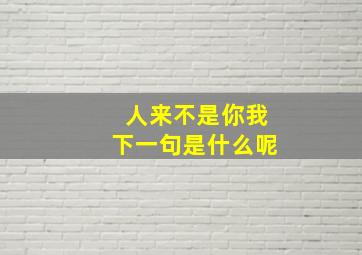 人来不是你我
下一句是什么呢